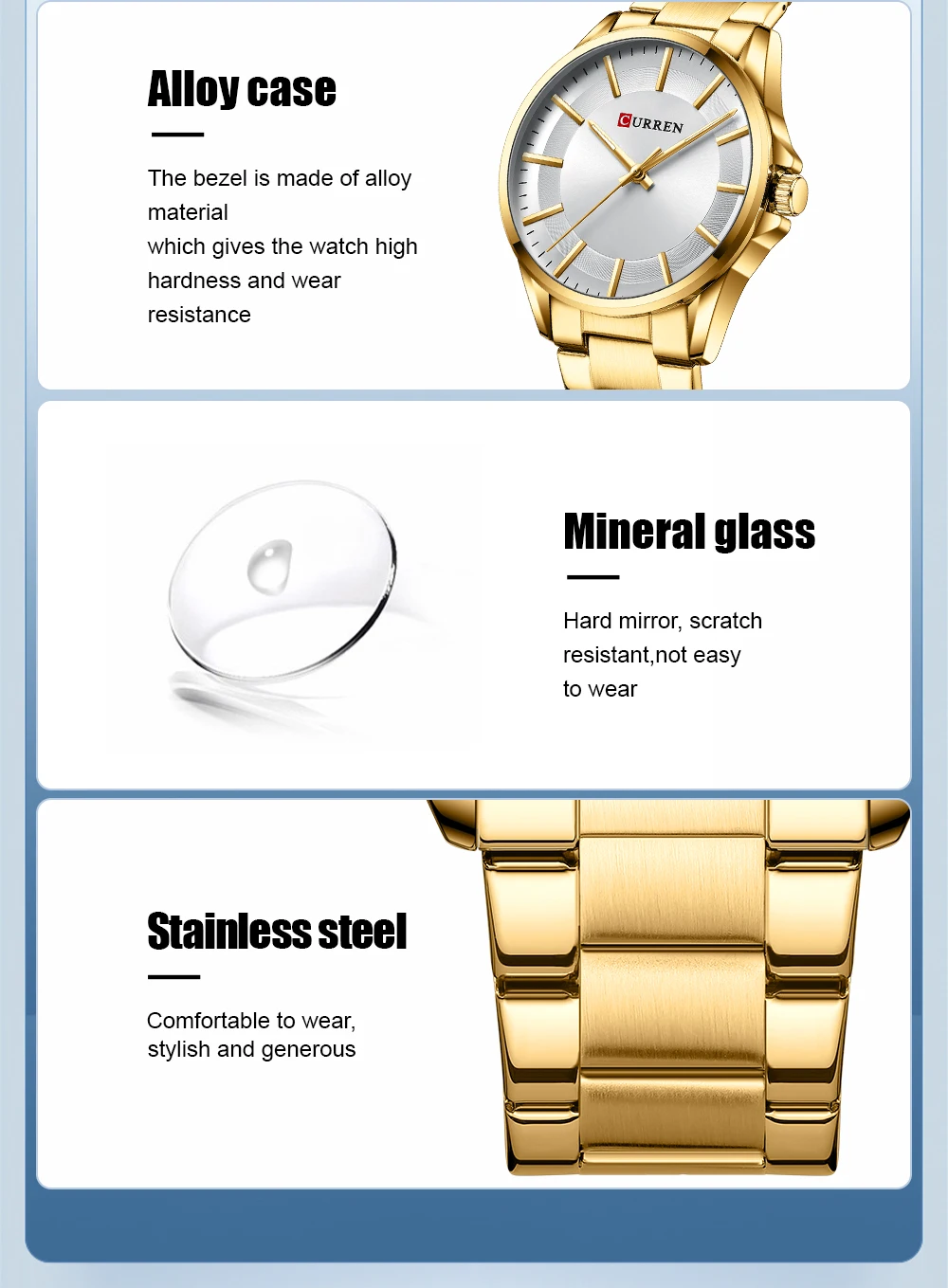 Alloy case

The bezel is made of alloy material which gives the watch high hardness and wear resistance

CURREN

Mineral glass

Hard mirror, scratch resistant,not easy to wear

Stainless steel

Comfortable to wear, stylish and generous